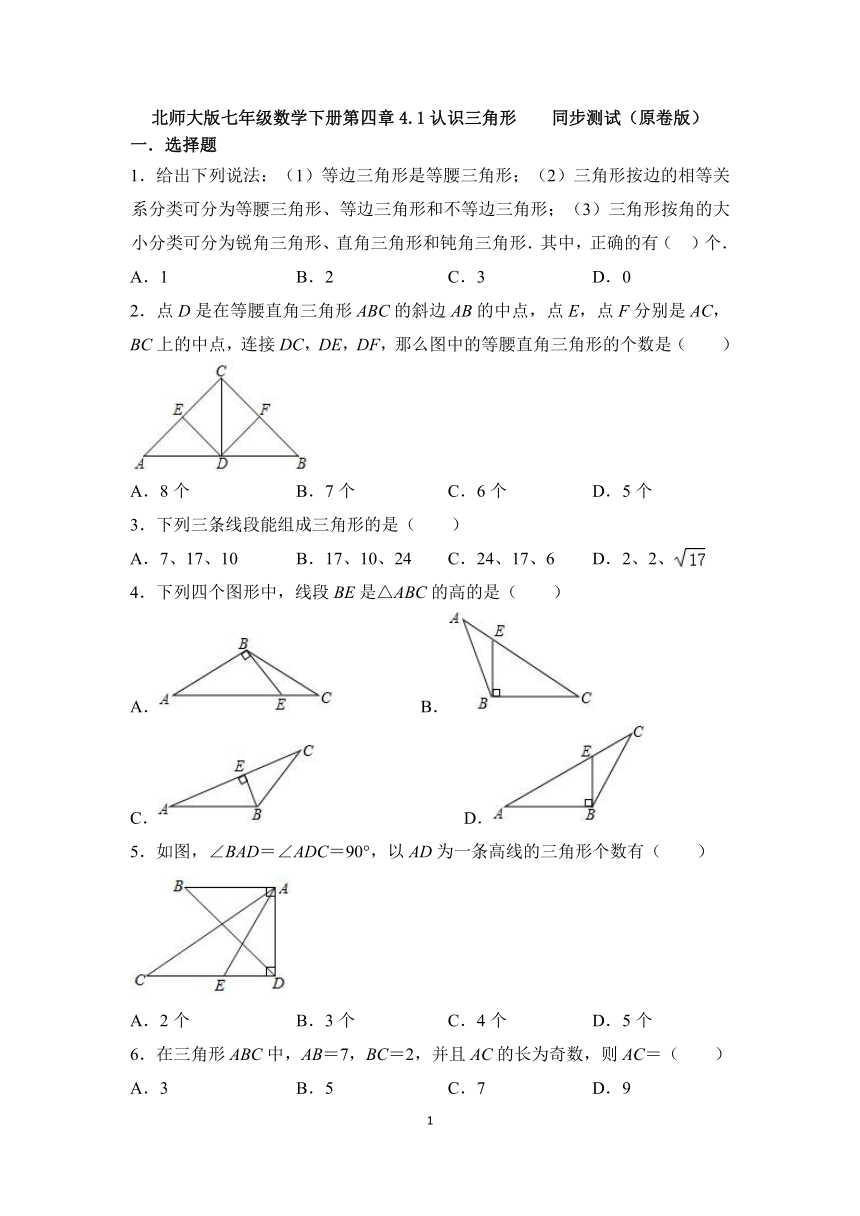 北师大版七年级数学下册第四章 4.1 认识三角形　　同步测试（原卷版）

一．选择题

1．给出下列说法：（1）等边三角形是等腰三角形；（2）三角形按边的相等关系分类可分为等腰三角形、等边三角形和不等边三角形；（3）三角形按角的大小分类可分为锐角三角形、直角三角形和钝角三角形．其中，正确的有（　）个．

A．1　　B．2　　C．3　　D．0

2．点 $D$ 是在等腰直角三角形 $ABC$ 的斜边 $AB$ 的中点，点 $E$，点 $F$ 分别是 $AC$，$BC$ 上的中点，连接 $DC$，$DE$，$DF$，那么图中的等腰直角三角形的个数是（　　）

C E F A D B

A．8 个　　B．7 个　　C．6 个　　D．5 个

3．下列三条线段能组成三角形的是（　　）

A．7、17、10　　B．17、10、24　　C．24、17、6　　D．2、2、$\sqrt{17}$

4．下列四个图形中，线段 $BE$ 是△$ABC$ 的高的是（　　）

A． B A E C　　B． A E B C

C． C E A B　　D． C E A B

5．如图，∠$BAD$＝∠$ADC$＝90°，以 $AD$ 为一条高线的三角形个数有（　　）

B A C E D

A．2 个　　B．3 个　　C．4 个　　D．5 个

6．在三角形 $ABC$ 中，$AB$＝7，$BC$＝2，并且 $AC$ 的长为奇数，则 $AC$＝（　　）

A．3　　B．5　　C．7　　D．9

1